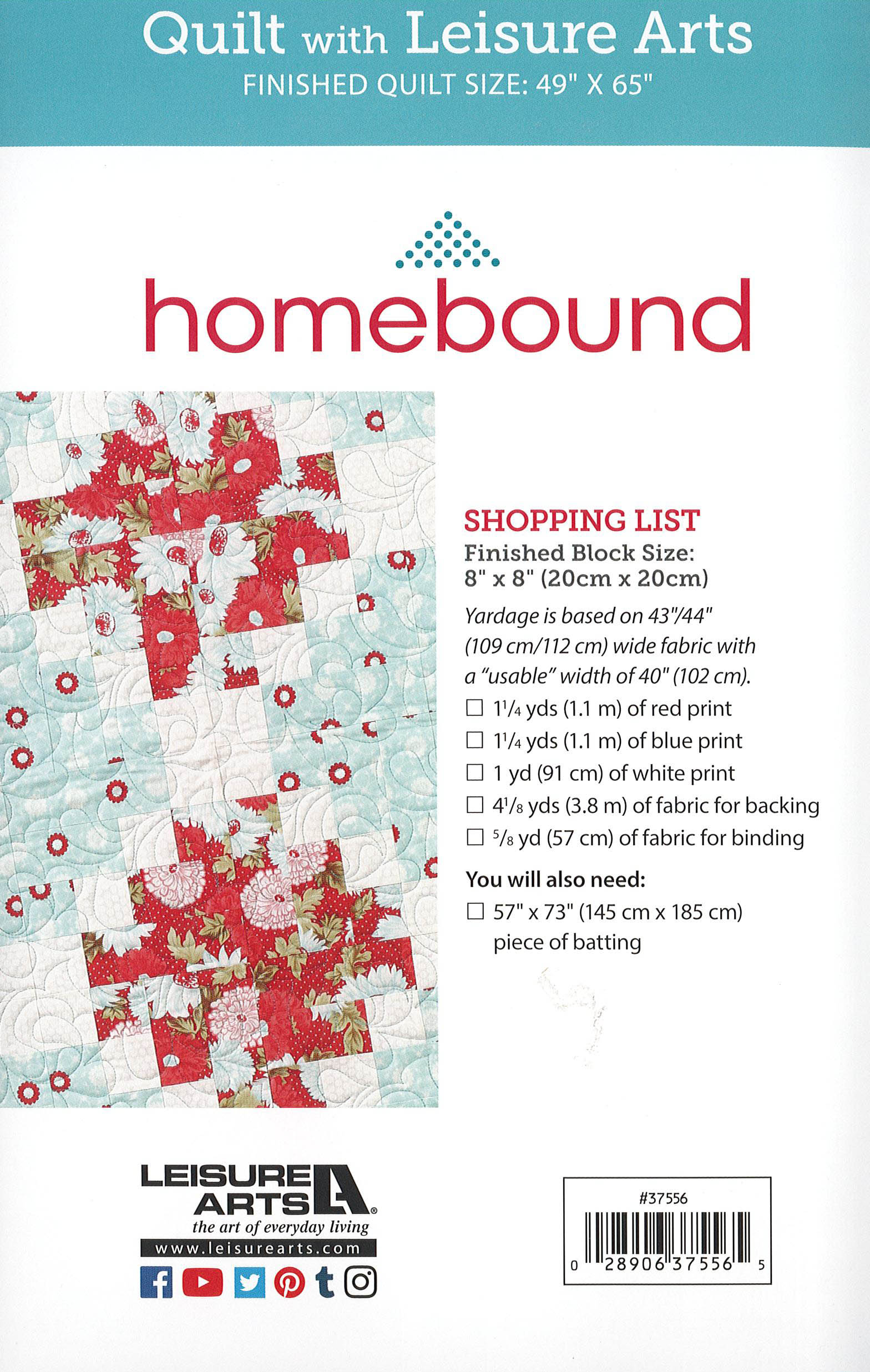 Quilt with Leisure Arts
FINISHED QUILT SIZE: 49" X 65"

homebound

SHOPPING LIST
Finished Block Size:
8" x 8" (20cm x 20cm)

Yardage is based on 43"/44" (109 cm/112 cm) wide fabric with a "usable" width of 40" (102 cm).

☐ $1^1/_4$ yds (1.1 m) of red print
☐ $1^1/_4$ yds (1.1 m) of blue print
☐ 1 yd (91 cm) of white print
☐ $4^1/_8$ yds (3.8 m) of fabric for backing
☐ $^5/_8$ yd (57 cm) of fabric for binding

You will also need:
☐ 57" x 73" (145 cm x 185 cm) piece of batting

LEISURE ARTS
the art of everyday living
www.leisurearts.com

#37556
0 28906 37556 5